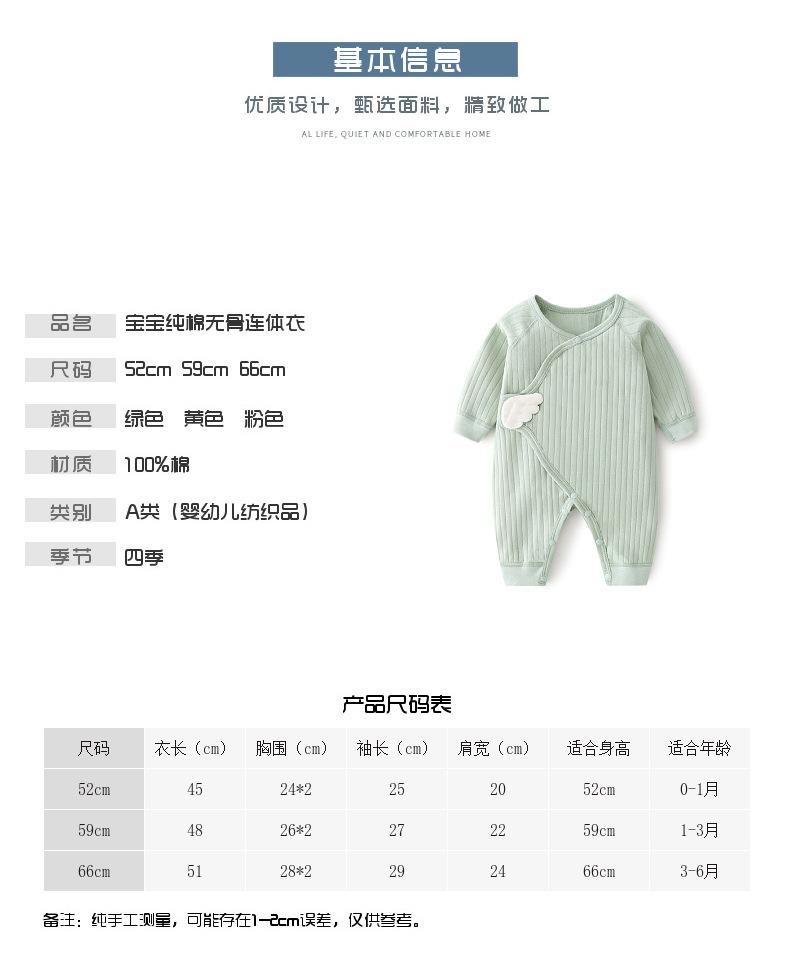 基本信息

优质设计，甄选面料，精致做工

AL LIFE, QUIET AND COMFORTABLE HOME

品名 宝宝纯棉无骨连体衣

尺码 52cm 59cm 66cm

颜色 绿色 黄色 粉色

材质 100%棉

类别 A类（婴幼儿纺织品）

季节 四季

产品尺码表

| 尺码 | 衣长（cm） | 胸围（cm） | 袖长（cm） | 肩宽（cm） | 适合身高 | 适合年龄 |
|---|---|---|---|---|---|---|
| 52cm | 45 | 24*2 | 25 | 20 | 52cm | 0-1月 |
| 59cm | 48 | 26*2 | 27 | 22 | 59cm | 1-3月 |
| 66cm | 51 | 28*2 | 29 | 24 | 66cm | 3-6月 |

备注：纯手工测量，可能存在1-2cm误差，仅供参考。